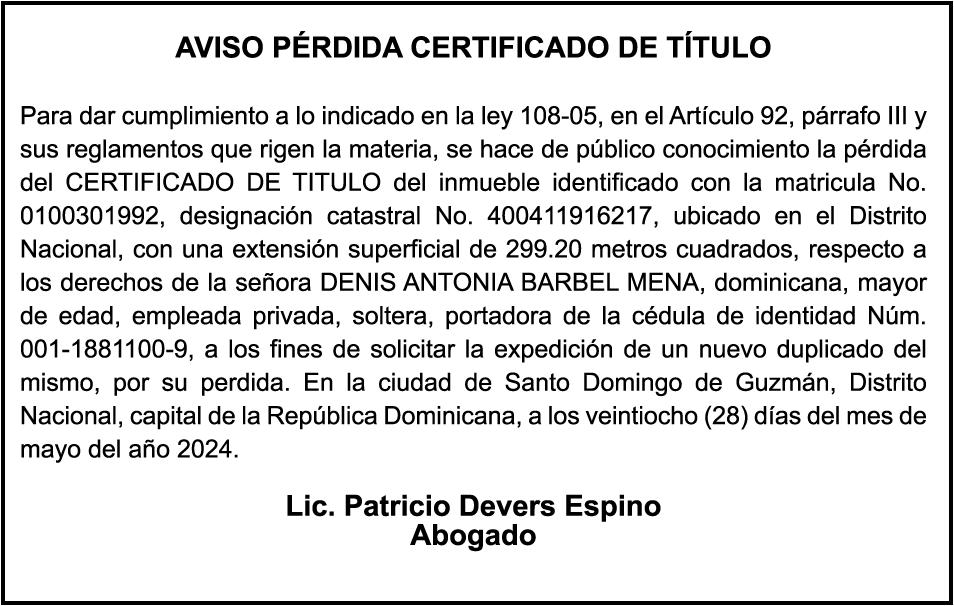 AVISO PÉRDIDA CERTIFICADO DE TÍTULO

Para dar cumplimiento a lo indicado en la ley 108-05, en el Artículo 92, párrafo III y sus reglamentos que rigen la materia, se hace de público conocimiento la pérdida del CERTIFICADO DE TITULO del inmueble identificado con la matricula No. 0100301992, designación catastral No. 400411916217, ubicado en el Distrito Nacional, con una extensión superficial de 299.20 metros cuadrados, respecto a los derechos de la señora DENIS ANTONIA BARBEL MENA, dominicana, mayor de edad, empleada privada, soltera, portadora de la cédula de identidad Núm. 001-1881100-9, a los fines de solicitar la expedición de un nuevo duplicado del mismo, por su perdida. En la ciudad de Santo Domingo de Guzmán, Distrito Nacional, capital de la República Dominicana, a los veintiocho (28) días del mes de mayo del año 2024.

Lic. Patricio Devers Espino
Abogado